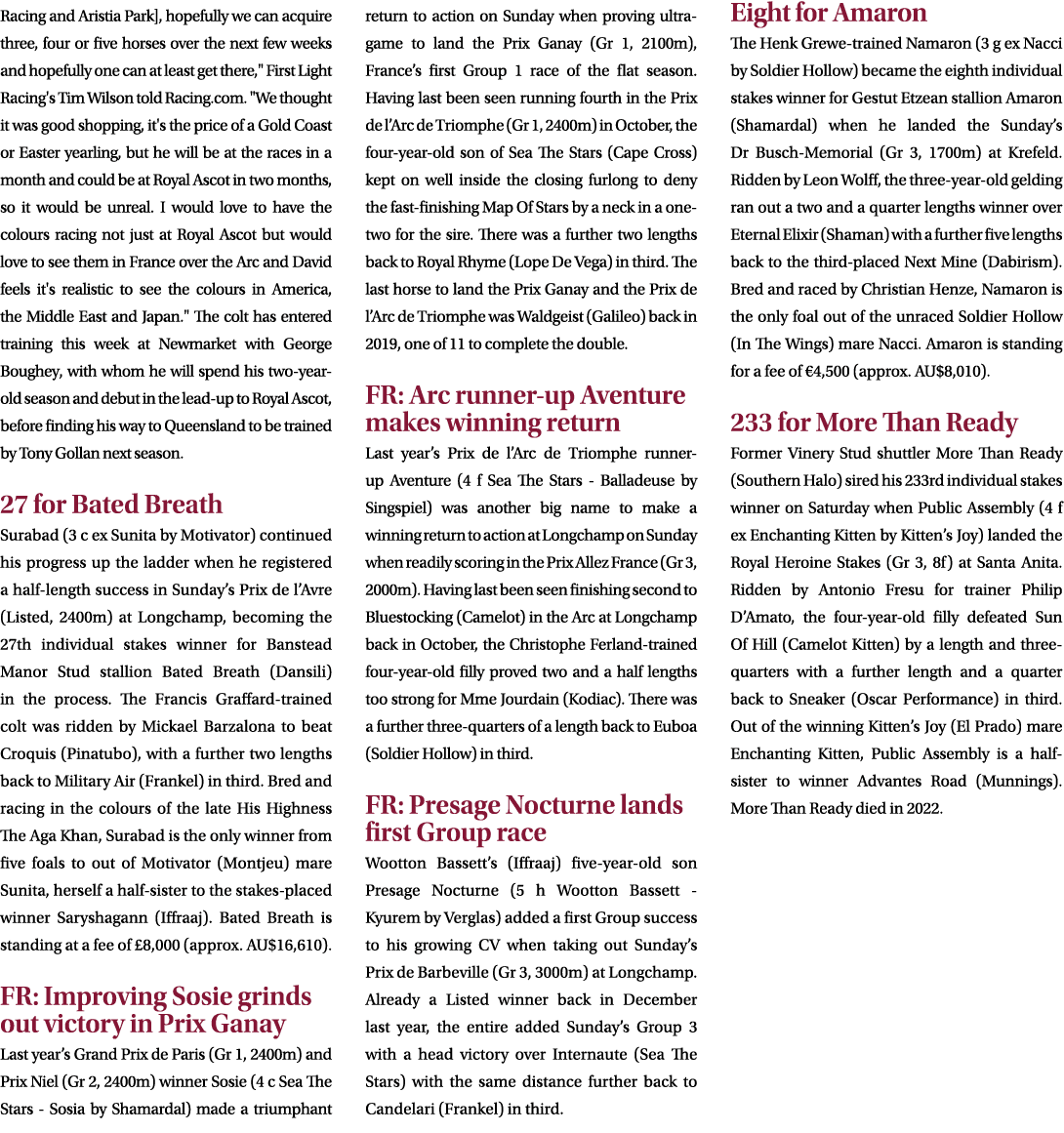 Racing and Aristia Park], hopefully we can acquire three, four or five horses over the next few weeks and hopefully one can at least get there," First Light Racing's Tim Wilson told Racing.com. "We thought it was good shopping, it's the price of a Gold Coast or Easter yearling, but he will be at the races in a month and could be at Royal Ascot in two months, so it would be unreal. I would love to have the colours racing not just at Royal Ascot but would love to see them in France over the Arc and David feels it's realistic to see the colours in America, the Middle East and Japan." The colt has entered training this week at Newmarket with George Boughey, with whom he will spend his two-year-old season and debut in the lead-up to Royal Ascot, before finding his way to Queensland to be trained by Tony Gollan next season.

27 for Bated Breath

Surabad (3 c ex Sunita by Motivator) continued his progress up the ladder when he registered a half-length success in Sunday's Prix de l'Avre (Listed, 2400m) at Longchamp, becoming the 27th individual stakes winner for Banstead Manor Stud stallion Bated Breath (Dansili) in the process. The Francis Graffard-trained colt was ridden by Mickael Barzalona to beat Croquis (Pinatubo), with a further two lengths back to Military Air (Frankel) in third. Bred and racing in the colours of the late His Highness The Aga Khan, Surabad is the only winner from five foals to out of Motivator (Montjeu) mare Sunita, herself a half-sister to the stakes-placed winner Saryshagann (Iffraaj). Bated Breath is standing at a fee of £8,000 (approx. AU$16,610).

FR: Improving Sosie grinds out victory in Prix Ganay

Last year's Grand Prix de Paris (Gr 1, 2400m) and Prix Niel (Gr 2, 2400m) winner Sosie (4 c Sea The Stars - Sosia by Shamardal) made a triumphant return to action on Sunday when proving ultra-game to land the Prix Ganay (Gr 1, 2100m), France's first Group 1 race of the flat season. Having last been seen running fourth in the Prix de l'Arc de Triomphe (Gr 1, 2400m) in October, the four-year-old son of Sea The Stars (Cape Cross) kept on well inside the closing furlong to deny the fast-finishing Map Of Stars by a neck in a one-two for the sire. There was a further two lengths back to Royal Rhyme (Lope De Vega) in third. The last horse to land the Prix Ganay and the Prix de l'Arc de Triomphe was Waldgeist (Galileo) back in 2019, one of 11 to complete the double.

FR: Arc runner-up Aventure makes winning return

Last year's Prix de l'Arc de Triomphe runner-up Aventure (4 f Sea The Stars - Balladeuse by Singspiel) was another big name to make a winning return to action at Longchamp on Sunday when readily scoring in the Prix Allez France (Gr 3, 2000m). Having last been seen finishing second to Bluestocking (Camelot) in the Arc at Longchamp back in October, the Christophe Ferland-trained four-year-old filly proved two and a half lengths too strong for Mme Jourdain (Kodiac). There was a further three-quarters of a length back to Euboa (Soldier Hollow) in third.

FR: Presage Nocturne lands first Group race

Wootton Bassett's (Iffraaj) five-year-old son Presage Nocturne (5 h Wootton Bassett - Kyurem by Verglas) added a first Group success to his growing CV when taking out Sunday's Prix de Barbeville (Gr 3, 3000m) at Longchamp. Already a Listed winner back in December last year, the entire added Sunday's Group 3 with a head victory over Internaute (Sea The Stars) with the same distance further back to Candelari (Frankel) in third.

Eight for Amaron

The Henk Grewe-trained Namaron (3 g ex Nacci by Soldier Hollow) became the eighth individual stakes winner for Gestut Etzean stallion Amaron (Shamardal) when he landed the Sunday's Dr Busch-Memorial (Gr 3, 1700m) at Krefeld. Ridden by Leon Wolff, the three-year-old gelding ran out a two and a quarter lengths winner over Eternal Elixir (Shaman) with a further five lengths back to the third-placed Next Mine (Dabirism). Bred and raced by Christian Henze, Namaron is the only foal out of the unraced Soldier Hollow (In The Wings) mare Nacci. Amaron is standing for a fee of €4,500 (approx. AU$8,010).

233 for More Than Ready

Former Vinery Stud shuttler More Than Ready (Southern Halo) sired his 233rd individual stakes winner on Saturday when Public Assembly (4 f ex Enchanting Kitten by Kitten's Joy) landed the Royal Heroine Stakes (Gr 3, 8f) at Santa Anita. Ridden by Antonio Fresu for trainer Philip D'Amato, the four-year-old filly defeated Sun Of Hill (Camelot Kitten) by a length and three-quarters with a further length and a quarter back to Sneaker (Oscar Performance) in third. Out of the winning Kitten's Joy (El Prado) mare Enchanting Kitten, Public Assembly is a half-sister to winner Advantes Road (Munnings). More Than Ready died in 2022.